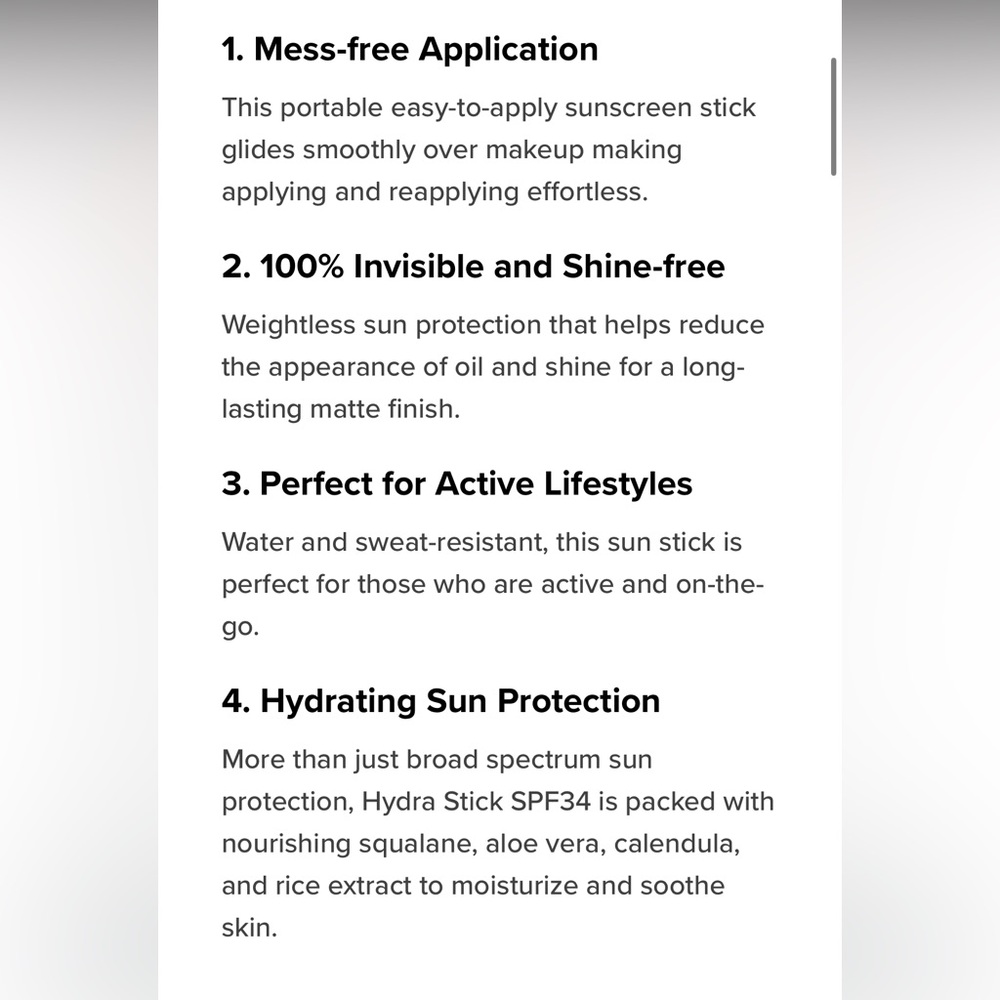 1. Mess-free Application

This portable easy-to-apply sunscreen stick glides smoothly over makeup making applying and reapplying effortless.

2. 100% Invisible and Shine-free

Weightless sun protection that helps reduce the appearance of oil and shine for a long-lasting matte finish.

3. Perfect for Active Lifestyles

Water and sweat-resistant, this sun stick is perfect for those who are active and on-the-go.

4. Hydrating Sun Protection

More than just broad spectrum sun protection, Hydra Stick SPF34 is packed with nourishing squalane, aloe vera, calendula, and rice extract to moisturize and soothe skin.